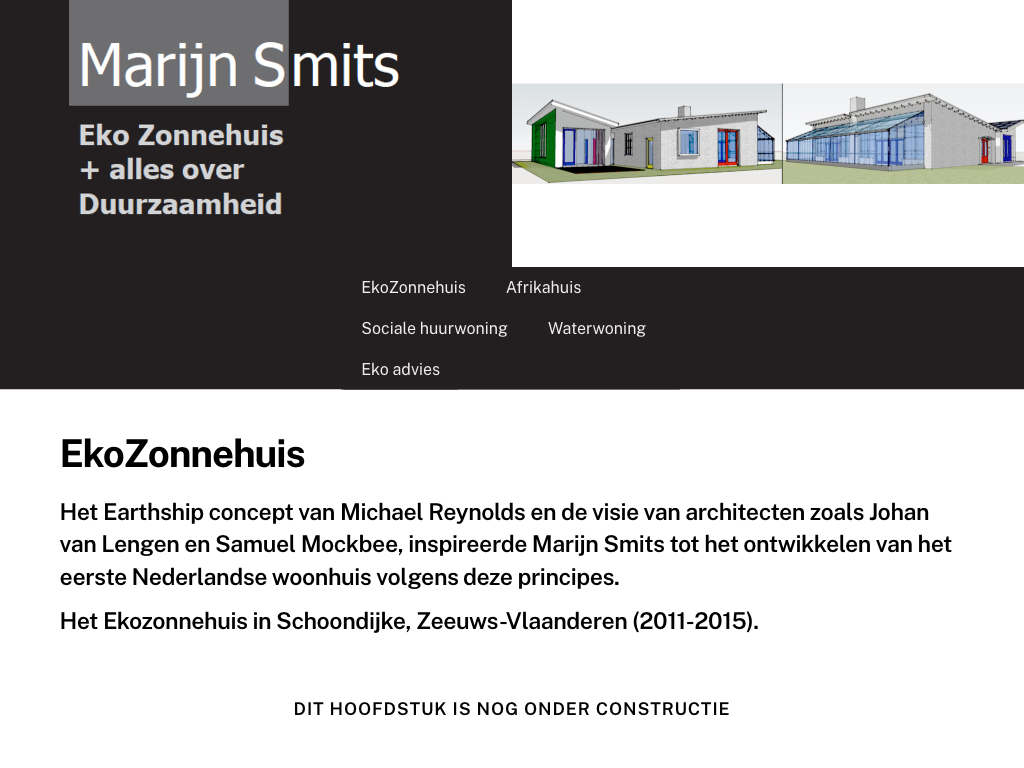 Marijn Smits

Eko Zonnehuis
+ alles over
Duurzaamheid

EkoZonnehuis
Afrikahuis
Sociale huurwoning
Waterwoning
Eko advies

EkoZonnehuis

Het Earthship concept van Michael Reynolds en de visie van architecten zoals Johan van Lengen en Samuel Mockbee, inspireerde Marijn Smits tot het ontwikkelen van het eerste Nederlandse woonhuis volgens deze principes.

Het Ekozonnehuis in Schoondijke, Zeeuws-Vlaanderen (2011-2015).

DIT HOOFDSTUK IS NOG ONDER CONSTRUCTIE